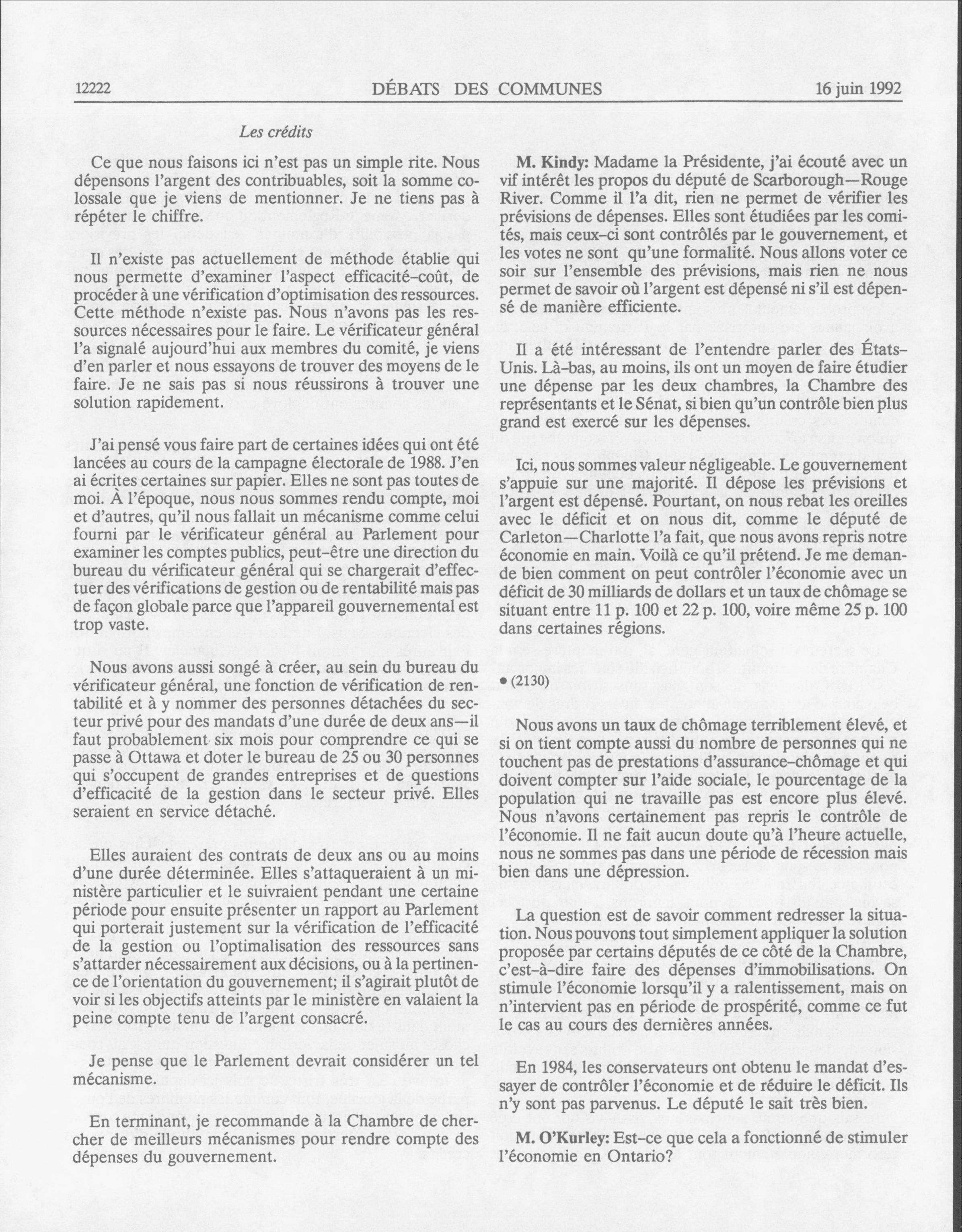 12222 DÉBATS DES COMMUNES 16 juin 1992

Les crédits

Ce que nous faisons ici n'est pas un simple rite. Nous dépensons l'argent des contribuables, soit la somme colossale que je viens de mentionner. Je ne tiens pas à répéter le chiffre.

Il n'existe pas actuellement de méthode établie qui nous permette d'examiner l'aspect efficacité-coût, de procéder à une vérification d'optimisation des ressources. Cette méthode n'existe pas. Nous n'avons pas les ressources nécessaires pour le faire. Le vérificateur général l'a signalé aujourd'hui aux membres du comité, je viens d'en parler et nous essayons de trouver des moyens de le faire. Je ne sais pas si nous réussirons à trouver une solution rapidement.

J'ai pensé vous faire part de certaines idées qui ont été lancées au cours de la campagne électorale de 1988. J'en ai écrites certaines sur papier. Elles ne sont pas toutes de moi. À l'époque, nous nous sommes rendu compte, moi et d'autres, qu'il nous fallait un mécanisme comme celui fourni par le vérificateur général au Parlement pour examiner les comptes publics, peut-être une direction du bureau du vérificateur général qui se chargerait d'effectuer des vérifications de gestion ou de rentabilité mais pas de façon globale parce que l'appareil gouvernemental est trop vaste.

Nous avons aussi songé à créer, au sein du bureau du vérificateur général, une fonction de vérification de rentabilité et à y nommer des personnes détachées du secteur privé pour des mandats d'une durée de deux ans—il faut probablement six mois pour comprendre ce qui se passe à Ottawa et doter le bureau de 25 ou 30 personnes qui s'occupent de grandes entreprises et de questions d'efficacité de la gestion dans le secteur privé. Elles seraient en service détaché.

Elles auraient des contrats de deux ans ou au moins d'une durée déterminée. Elles s'attaqueraient à un ministère particulier et le suivraient pendant une certaine période pour ensuite présenter un rapport au Parlement qui porterait justement sur la vérification de l'efficacité de la gestion ou l'optimalisation des ressources sans s'attarder nécessairement aux décisions, ou à la pertinence de l'orientation du gouvernement; il s'agirait plutôt de voir si les objectifs atteints par le ministère en valaient la peine compte tenu de l'argent consacré.

Je pense que le Parlement devrait considérer un tel mécanisme.

En terminant, je recommande à la Chambre de chercher de meilleurs mécanismes pour rendre compte des dépenses du gouvernement.

M. Kindy: Madame la Présidente, j'ai écouté avec un vif intérêt les propos du député de Scarborough—Rouge River. Comme il l'a dit, rien ne permet de vérifier les prévisions de dépenses. Elles sont étudiées par les comités, mais ceux-ci sont contrôlés par le gouvernement, et les votes ne sont qu'une formalité. Nous allons voter ce soir sur l'ensemble des prévisions, mais rien ne nous permet de savoir où l'argent est dépensé ni s'il est dépensé de manière efficiente.

Il a été intéressant de l'entendre parler des États-Unis. Là-bas, au moins, ils ont un moyen de faire étudier une dépense par les deux chambres, la Chambre des représentants et le Sénat, si bien qu'un contrôle bien plus grand est exercé sur les dépenses.

Ici, nous sommes valeur négligeable. Le gouvernement s'appuie sur une majorité. Il dépose les prévisions et l'argent est dépensé. Pourtant, on nous rebat les oreilles avec le déficit et on nous dit, comme le député de Carleton—Charlotte l'a fait, que nous avons repris notre économie en main. Voilà ce qu'il prétend. Je me demande bien comment on peut contrôler l'économie avec un déficit de 30 milliards de dollars et un taux de chômage se situant entre 11 p. 100 et 22 p. 100, voire même 25 p. 100 dans certaines régions.

• (2130)

Nous avons un taux de chômage terriblement élevé, et si on tient compte aussi du nombre de personnes qui ne touchent pas de prestations d'assurance-chômage et qui doivent compter sur l'aide sociale, le pourcentage de la population qui ne travaille pas est encore plus élevé. Nous n'avons certainement pas repris le contrôle de l'économie. Il ne fait aucun doute qu'à l'heure actuelle, nous ne sommes pas dans une période de récession mais bien dans une dépression.

La question est de savoir comment redresser la situation. Nous pouvons tout simplement appliquer la solution proposée par certains députés de ce côté de la Chambre, c'est-à-dire faire des dépenses d'immobilisations. On stimule l'économie lorsqu'il y a ralentissement, mais on n'intervient pas en période de prospérité, comme ce fut le cas au cours des dernières années.

En 1984, les conservateurs ont obtenu le mandat d'essayer de contrôler l'économie et de réduire le déficit. Ils n'y sont pas parvenus. Le député le sait très bien.

M. O'Kurley: Est-ce que cela a fonctionné de stimuler l'économie en Ontario?